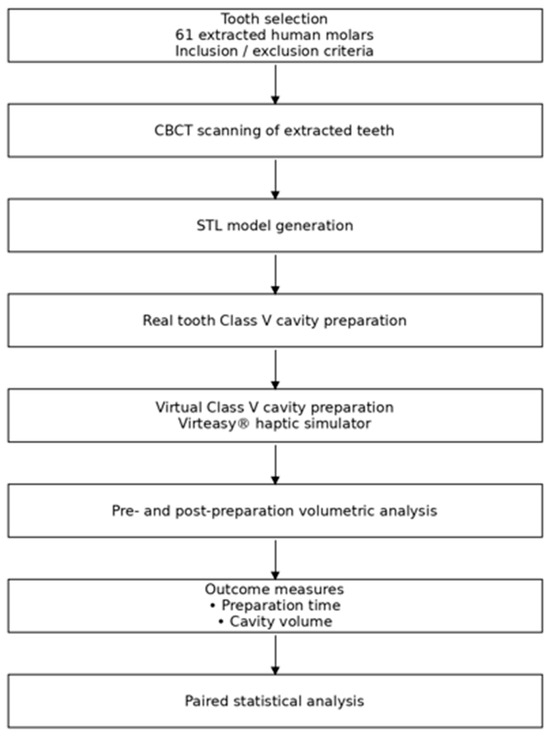 Tooth selection
61 extracted human molars
Inclusion / exclusion criteria

CBCT scanning of extracted teeth

STL model generation

Real tooth Class V cavity preparation

Virtual Class V cavity preparation
Virteasy® haptic simulator

Pre- and post-preparation volumetric analysis

Outcome measures
• Preparation time
• Cavity volume

Paired statistical analysis